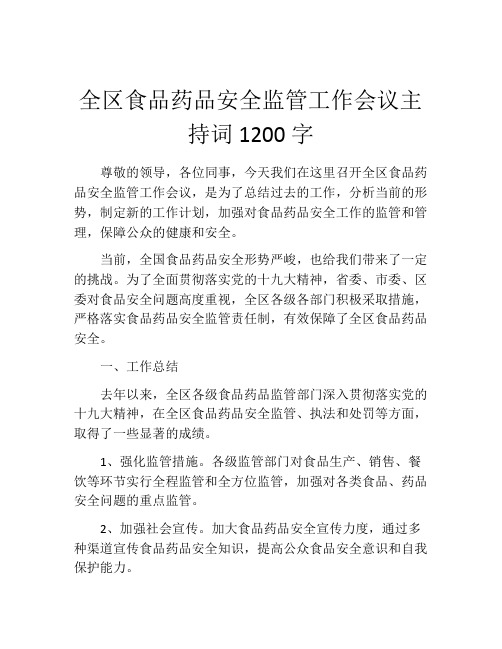 全区食品药品安全监管工作会议主持词 1200 字

尊敬的领导，各位同事，今天我们在这里召开全区食品药品安全监管工作会议，是为了总结过去的工作，分析当前的形势，制定新的工作计划，加强对食品药品安全工作的监管和管理，保障公众的健康和安全。

当前，全国食品药品安全形势严峻，也给我们带来了一定的挑战。为了全面贯彻落实党的十九大精神，省委、市委、区委对食品安全问题高度重视，全区各级各部门积极采取措施，严格落实食品药品安全监管责任制，有效保障了全区食品药品安全。

一、工作总结

去年以来，全区各级食品药品监管部门深入贯彻落实党的十九大精神，在全区食品药品安全监管、执法和处罚等方面，取得了一些显著的成绩。

1、强化监管措施。各级监管部门对食品生产、销售、餐饮等环节实行全程监管和全方位监管，加强对各类食品、药品安全问题的重点监管。

2、加强社会宣传。加大食品药品安全宣传力度，通过多种渠道宣传食品药品安全知识，提高公众食品安全意识和自我保护能力。